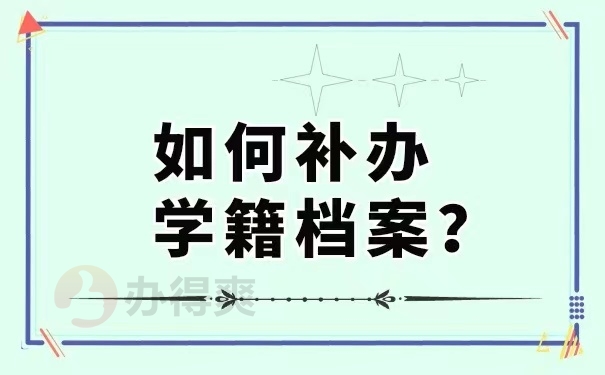 如何补办
学籍档案？

办得爽